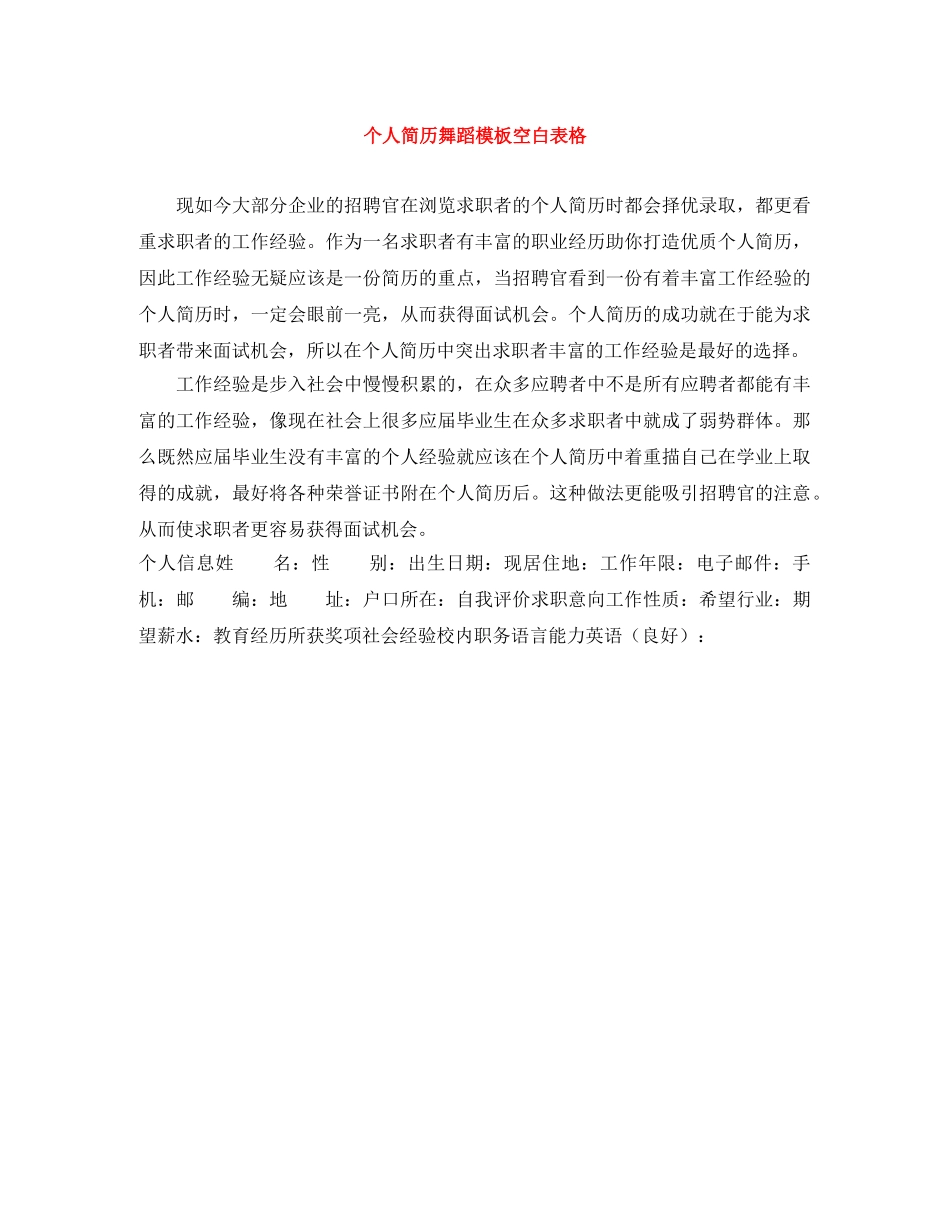 个人简历舞蹈模板空白表格

现如今大部分企业的招聘官在浏览求职者的个人简历时都会择优录取，都更看重求职者的工作经验。作为一名求职者有丰富的职业经历助你打造优质个人简历，因此工作经验无疑应该是一份简历的重点，当招聘官看到一份有着丰富工作经验的个人简历时，一定会眼前一亮，从而获得面试机会。个人简历的成功就在于能为求职者带来面试机会，所以在个人简历中突出求职者丰富的工作经验是最好的选择。

工作经验是步入社会中慢慢积累的，在众多应聘者中不是所有应聘者都能有丰富的工作经验，像现在社会上很多应届毕业生在众多求职者中就成了弱势群体。那么既然应届毕业生没有丰富的个人经验就应该在个人简历中着重描自己在学业上取得的成就，最好将各种荣誉证书附在个人简历后。这种做法更能吸引招聘官的注意。从而使求职者更容易获得面试机会。

个人信息姓　　名：性　　别：出生日期：现居住地：工作年限：电子邮件：手机：邮　　编：地　　址：户口所在：自我评价求职意向工作性质：希望行业：期望薪水：教育经历所获奖项社会经验校内职务语言能力英语（良好）：